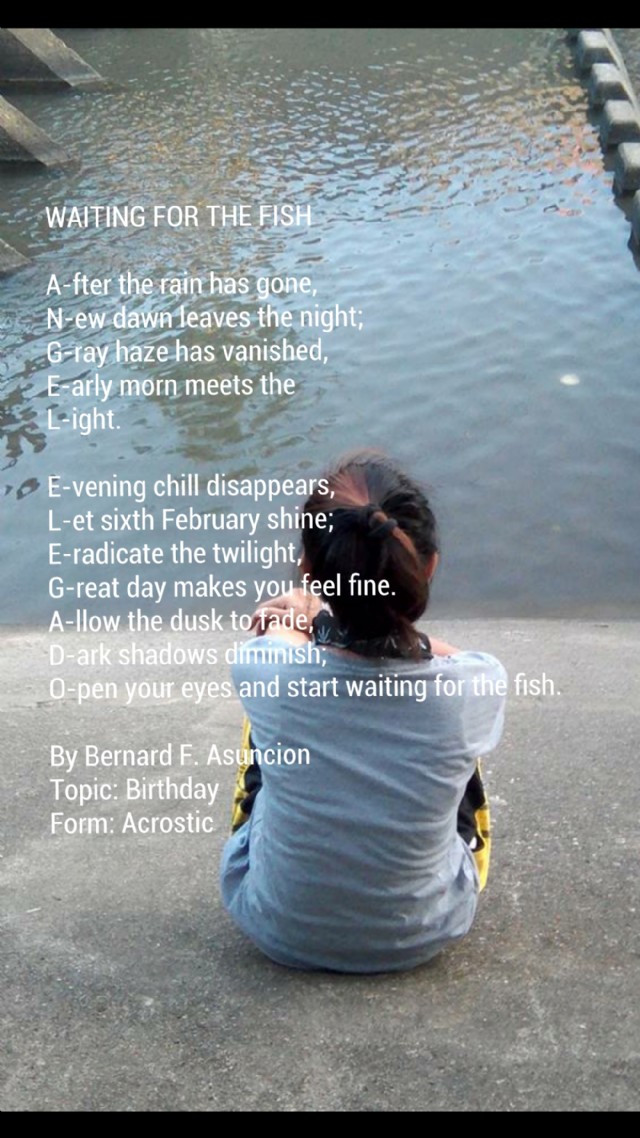 WAITING FOR THE FISH

A-fter the rain has gone,
N-ew dawn leaves the night;
G-ray haze has vanished,
E-arly morn meets the
L-ight.

E-vening chill disappears,
L-et sixth February shine;
E-radicate the twilight,
G-reat day makes you feel fine.
A-llow the dusk to fade,
D-ark shadows diminish;
O-pen your eyes and start waiting for the fish.

By Bernard F. Asuncion
Topic: Birthday
Form: Acrostic